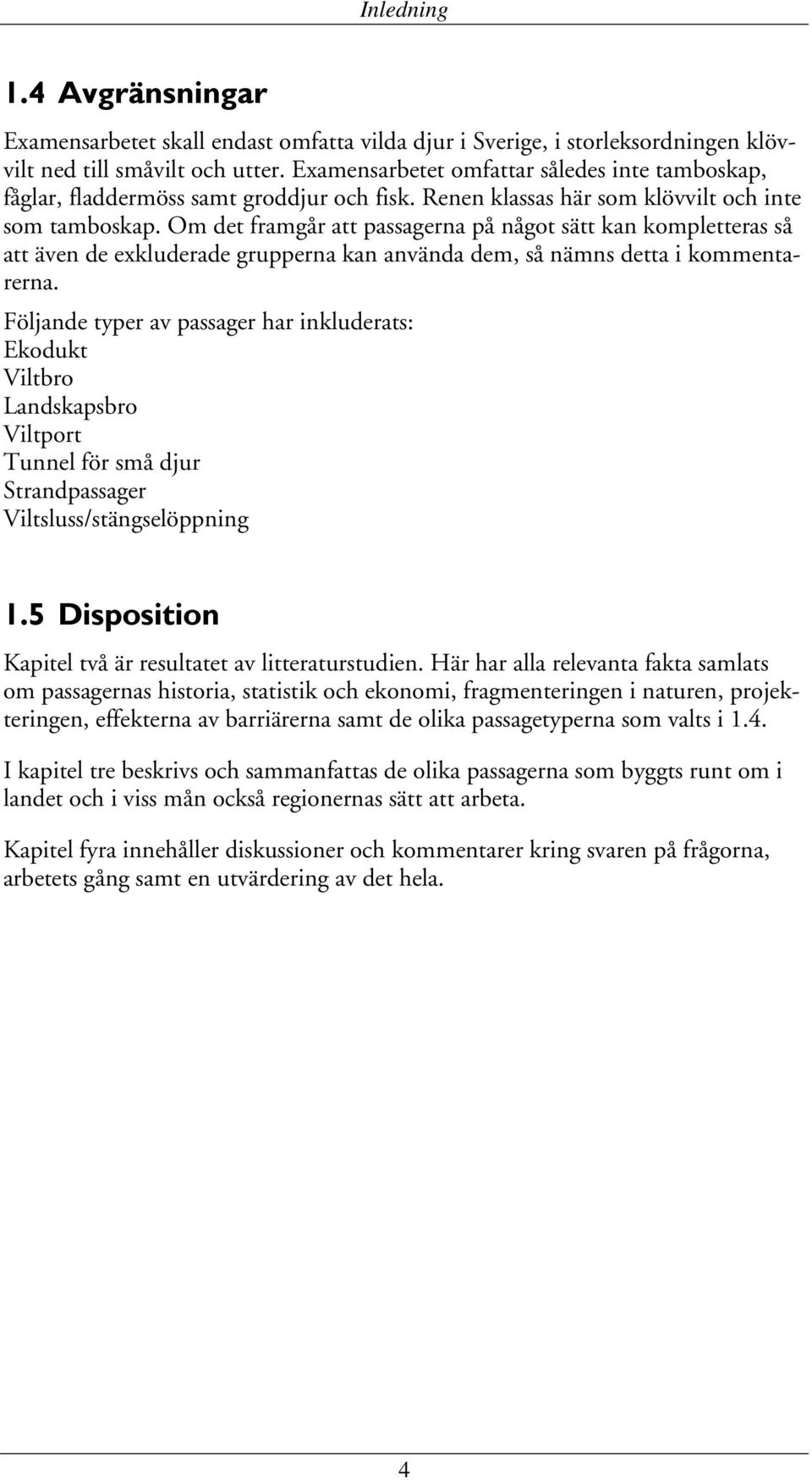 Inledning

1.4 Avgränsningar

Examensarbetet skall endast omfatta vilda djur i Sverige, i storleksordningen klövvilt ned till småvilt och utter. Examensarbetet omfattar således inte tamboskap, fåglar, fladdermöss samt groddjur och fisk. Renen klassas här som klövvilt och inte som tamboskap. Om det framgår att passagerna på något sätt kan kompletteras så att även de exkluderade grupperna kan använda dem, så nämns detta i kommentarerna.

Följande typer av passager har inkluderats:
Ekodukt
Viltbro
Landskapsbro
Viltport
Tunnel för små djur
Strandpassager
Viltsluss/stängselöppning

1.5 Disposition

Kapitel två är resultatet av litteraturstudien. Här har alla relevanta fakta samlats om passagernas historia, statistik och ekonomi, fragmenteringen i naturen, projekteringen, effekterna av barriärerna samt de olika passagetyperna som valts i 1.4.

I kapitel tre beskrivs och sammanfattas de olika passagerna som byggts runt om i landet och i viss mån också regionernas sätt att arbeta.

Kapitel fyra innehåller diskussioner och kommentarer kring svaren på frågorna, arbetets gång samt en utvärdering av det hela.

4